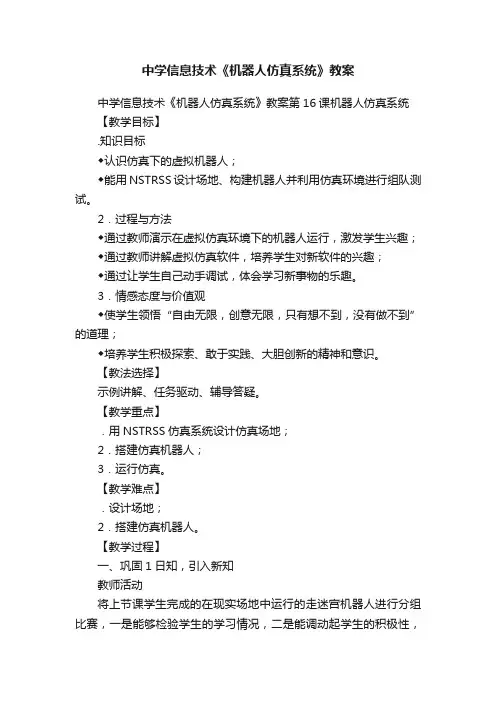 中学信息技术《机器人仿真系统》教案

中学信息技术《机器人仿真系统》教案第 16 课机器人仿真系统

【教学目标】

.知识目标

◆认识仿真下的虚拟机器人；

◆能用 NSTRSS 设计场地、构建机器人并利用仿真环境进行组队测试。

2．过程与方法

◆通过教师演示在虚拟仿真环境下的机器人运行，激发学生兴趣；

◆通过教师讲解虚拟仿真软件，培养学生对新软件的兴趣；

◆通过让学生自己动手调试，体会学习新事物的乐趣。

3．情感态度与价值观

◆使学生领悟“自由无限，创意无限，只有想不到，没有做不到”的道理；

◆培养学生积极探索、敢于实践、大胆创新的精神和意识。

【教法选择】

示例讲解、任务驱动、辅导答疑。

【教学重点】

．用 NSTRSS 仿真系统设计仿真场地；

2．搭建仿真机器人；

3．运行仿真。

【教学难点】

．设计场地；

2．搭建仿真机器人。

【教学过程】

一、巩固 1 日知，引入新知

教师活动

将上节课学生完成的在现实场地中运行的走迷宫机器人进行分组比赛，一是能够检验学生的学习情况，二是能调动起学生的积极性，